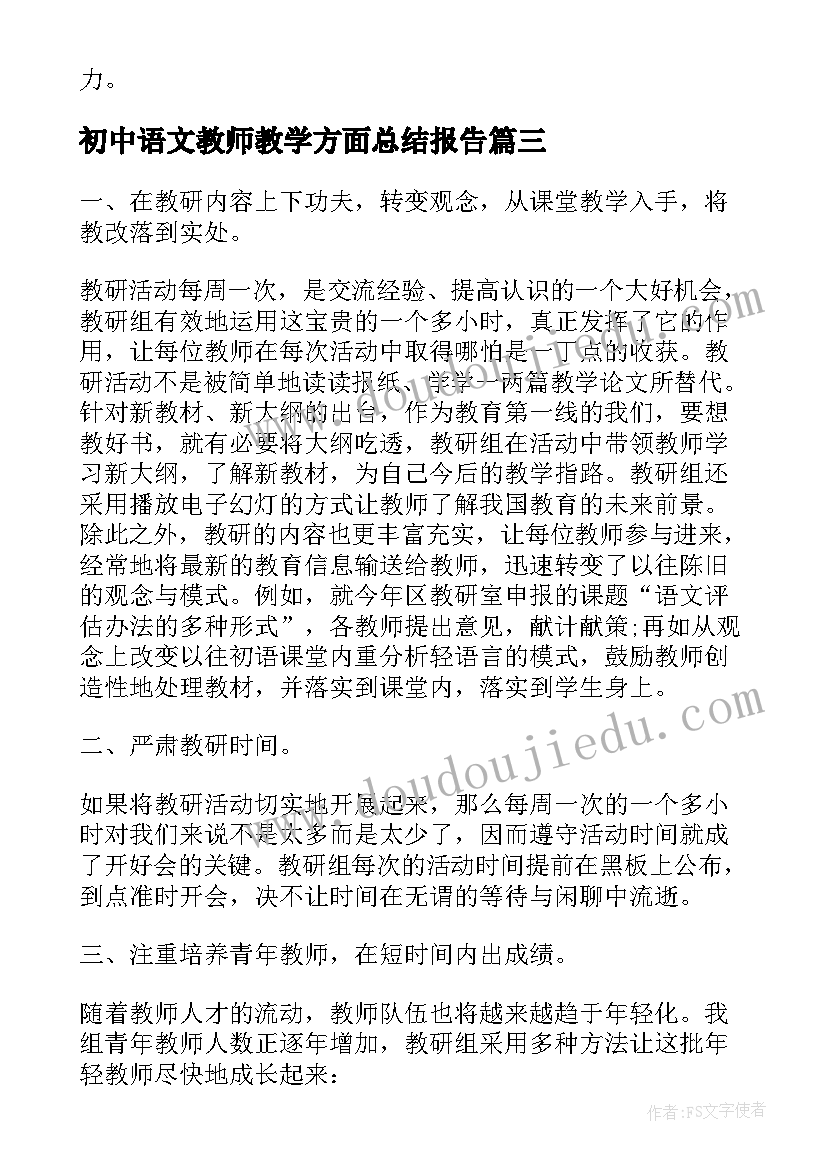 力。

初中语文教师教学方面总结报告篇三

一、在教研内容上下功夫，转变观念，从课堂教学入手，将教改落到实处。

教研活动每周一次，是交流经验、提高认识的一个大好机会，教研组有效地运用这宝贵的一个多小时，真正发挥了它的作用，让每位教师在每次活动中取得哪怕是一丁点的收获。教研活动不是被简单地读读报纸、学学一两篇教学论文所替代。针对新教材、新大纲的出台，作为教育第一线的我们，要想教好书，就有必要将大纲吃透，教研组在活动中带领教师学习新大纲，了解新教材，为自己今后的教学指路。教研组还采用播放电子幻灯的方式让教师了解我国教育的未来前景。除此之外，教研的内容也更丰富充实，让每位教师参与进来，经常地将最新的教育信息输送给教师，迅速转变了以往陈旧的观念与模式。例如，就今年区教研室申报的课题“语文评估办法的多种形式”，各教师提出意见，献计献策;再如从观念上改变以往初语课堂内重分析轻语言的模式，鼓励教师创造性地处理教材，并落实到课堂内，落实到学生身上。

二、严肃教研时间。

如果将教研活动切实地开展起来，那么每周一次的一个多小时对我们来说不是太多而是太少了，因而遵守活动时间就成了开好会的关键。教研组每次的活动时间提前在黑板上公布，到点准时开会，决不让时间在无谓的等待与闲聊中流逝。

三、注重培养青年教师，在短时间内出成绩。

随着教师人才的流动，教师队伍也将越来越趋于年轻化。我组青年教师人数正逐年增加，教研组采用多种方法让这批年轻教师尽快地成长起来：

www.doudoujiedu.com

作者：FS文字使者